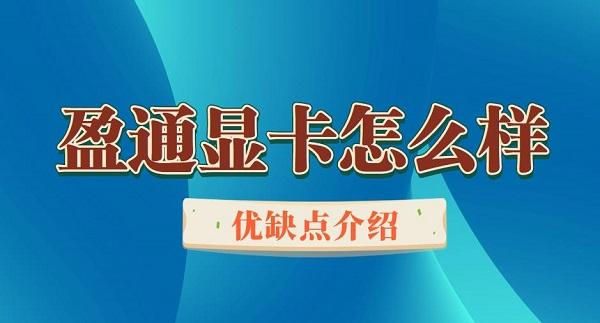 盈通显卡怎么样

优缺点介绍